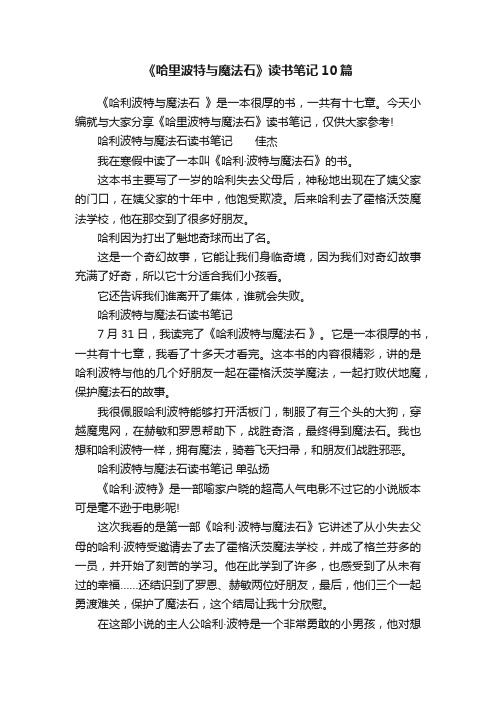 《哈里波特与魔法石》读书笔记10篇

《哈利波特与魔法石 》是一本很厚的书，一共有十七章。今天小编就与大家分享《哈里波特与魔法石》读书笔记，仅供大家参考!

哈利波特与魔法石读书笔记　　佳杰

我在寒假中读了一本叫《哈利·波特与魔法石》的书。

这本书主要写了一岁的哈利失去父母后，神秘地出现在了姨父家的门口，在姨父家的十年中，他饱受欺凌。后来哈利去了霍格沃茨魔法学校，他在那交到了很多好朋友。

哈利因为打出了魁地奇球而出了名。

这是一个奇幻故事，它能让我们身临奇境，因为我们对奇幻故事充满了好奇，所以它十分适合我们小孩看。

它还告诉我们谁离开了集体，谁就会失败。

哈利波特与魔法石读书笔记

7月31日，我读完了《哈利波特与魔法石 》。它是一本很厚的书，一共有十七章，我看了十多天才看完。这本书的内容很精彩，讲的是哈利波特与他的几个好朋友一起在霍格沃茨学魔法，一起打败伏地魔，保护魔法石的故事。

我很佩服哈利波特能够打开活板门，制服了有三个头的大狗，穿越魔鬼网，在赫敏和罗恩帮助下，战胜奇洛，最终得到魔法石。我也想和哈利波特一样，拥有魔法，骑着飞天扫帚，和朋友们战胜邪恶。

哈利波特与魔法石读书笔记 单弘扬

《哈利·波特》是一部喻家户晓的超高人气电影不过它的小说版本可是毫不逊于电影呢!

这次我看的是第一部《哈利·波特与魔法石》它讲述了从小失去父母的哈利·波特受邀请去了去了霍格沃茨魔法学校，并成了格兰芬多的一员，并开始了刻苦的学习。他在此学到了许多，也感受到了从未有过的幸福……还结识到了罗恩、赫敏两位好朋友，最后，他们三个一起勇渡难关，保护了魔法石，这个结局让我十分欣慰。

在这部小说的主人公哈利·波特是一个非常勇敢的小男孩，他对想